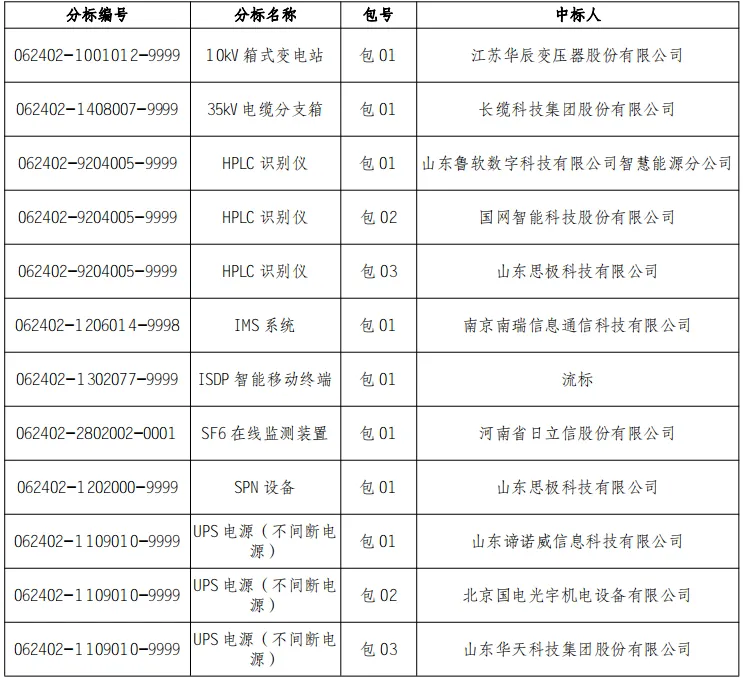 | 分标编号 | 分标名称 | 包号 | 中标人 |
|---|---|---|---|
| 062402-1001012-9999 | 10kV 箱式变电站 | 包 01 | 江苏华辰变压器股份有限公司 |
| 062402-1408007-9999 | 35kV 电缆分支箱 | 包 01 | 长缆科技集团股份有限公司 |
| 062402-9204005-9999 | HPLC 识别仪 | 包 01 | 山东鲁软数字科技有限公司智慧能源分公司 |
| 062402-9204005-9999 | HPLC 识别仪 | 包 02 | 国网智能科技股份有限公司 |
| 062402-9204005-9999 | HPLC 识别仪 | 包 03 | 山东思极科技有限公司 |
| 062402-1206014-9998 | IMS 系统 | 包 01 | 南京南瑞信息通信科技有限公司 |
| 062402-1302077-9999 | ISDP 智能移动终端 | 包 01 | 流标 |
| 062402-2802002-0001 | SF6 在线监测装置 | 包 01 | 河南省日立信股份有限公司 |
| 062402-1202000-9999 | SPN 设备 | 包 01 | 山东思极科技有限公司 |
| 062402-1109010-9999 | UPS 电源（不间断电源） | 包 01 | 山东谛诺威信息科技有限公司 |
| 062402-1109010-9999 | UPS 电源（不间断电源） | 包 02 | 北京国电光宇机电设备有限公司 |
| 062402-1109010-9999 | UPS 电源（不间断电源） | 包 03 | 山东华天科技集团股份有限公司 |